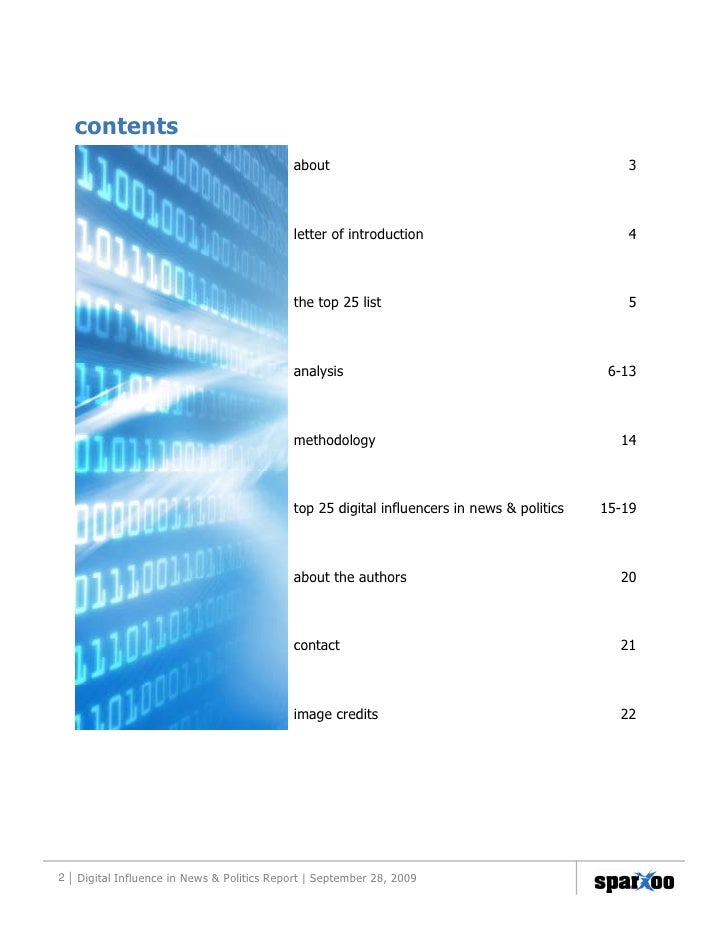 contents

about 3

letter of introduction 4

the top 25 list 5

analysis 6-13

methodology 14

top 25 digital influencers in news & politics 15-19

about the authors 20

contact 21

image credits 22

2 | Digital Influence in News & Politics Report | September 28, 2009

sparxoo